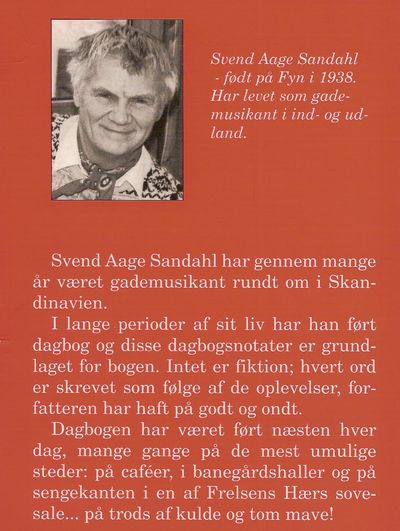 Svend Aage Sandahl - født på Fyn i 1938. Har levet som gademusikant i ind- og udland.

Svend Aage Sandahl har gennem mange år været gademusikant rundt om i Skandinavien.

I lange perioder af sit liv har han ført dagbog og disse dagbogsnotater er grundlaget for bogen. Intet er fiktion; hvert ord er skrevet som følge af de oplevelser, forfatteren har haft på godt og ondt.

Dagbogen har været ført næsten hver dag, mange gange på de mest umulige steder: på caféer, i banegårdshaller og på sengekanten i en af Frelsens Hærs sovesale... på trods af kulde og tom mave!